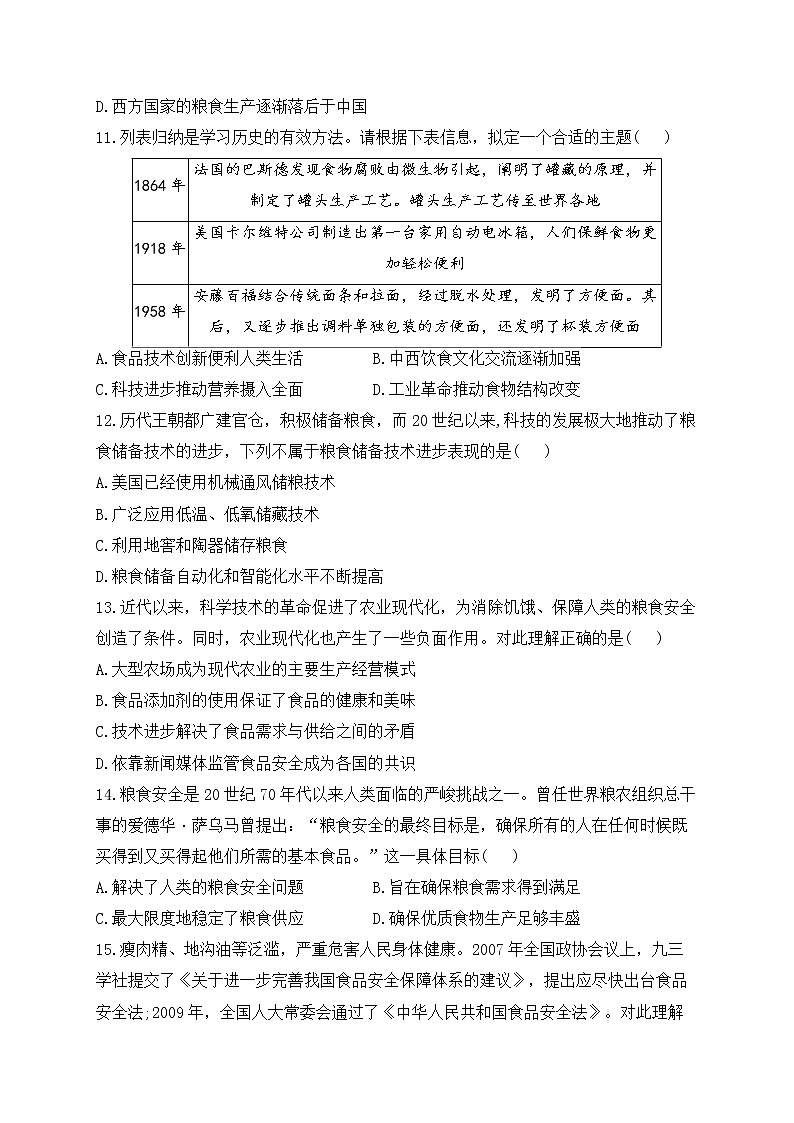 D.西方国家的粮食生产逐渐落后于中国

11.列表归纳是学习历史的有效方法。请根据下表信息，拟定一个合适的主题（　）

| 1864 年 | 法国的巴斯德发现食物腐败由微生物引起，阐明了罐藏的原理，并制定了罐头生产工艺。罐头生产工艺传至世界各地 |
|---|---|
| 1918 年 | 美国卡尔维特公司制造出第一台家用自动电冰箱，人们保鲜食物更加轻松便利 |
| 1958 年 | 安藤百福结合传统面条和拉面，经过脱水处理，发明了方便面。其后，又逐步推出调料单独包装的方便面，还发明了杯装方便面 |

A.食品技术创新便利人类生活　　B.中西饮食文化交流逐渐加强

C.科技进步推动营养摄入全面　　D.工业革命推动食物结构改变

12.历代王朝都广建官仓，积极储备粮食，而 20 世纪以来,科技的发展极大地推动了粮食储备技术的进步，下列不属于粮食储备技术进步表现的是(　　)

A.美国已经使用机械通风储粮技术

B.广泛应用低温、低氧储藏技术

C.利用地窖和陶器储存粮食

D.粮食储备自动化和智能化水平不断提高

13.近代以来，科学技术的革命促进了农业现代化，为消除饥饿、保障人类的粮食安全创造了条件。同时，农业现代化也产生了一些负面作用。对此理解正确的是(　　)

A.大型农场成为现代农业的主要生产经营模式

B.食品添加剂的使用保证了食品的健康和美味

C.技术进步解决了食品需求与供给之间的矛盾

D.依靠新闻媒体监管食品安全成为各国的共识

14.粮食安全是 20 世纪 70 年代以来人类面临的严峻挑战之一。曾任世界粮农组织总干事的爱德华·萨乌马曾提出：“粮食安全的最终目标是，确保所有的人在任何时候既买得到又买得起他们所需的基本食品。”这一具体目标(　　)

A.解决了人类的粮食安全问题　　B.旨在确保粮食需求得到满足

C.最大限度地稳定了粮食供应　　D.确保优质食物生产足够丰盛

15.瘦肉精、地沟油等泛滥，严重危害人民身体健康。2007 年全国政协会议上，九三学社提交了《关于进一步完善我国食品安全保障体系的建议》，提出应尽快出台食品安全法;2009 年，全国人大常委会通过了《中华人民共和国食品安全法》。对此理解